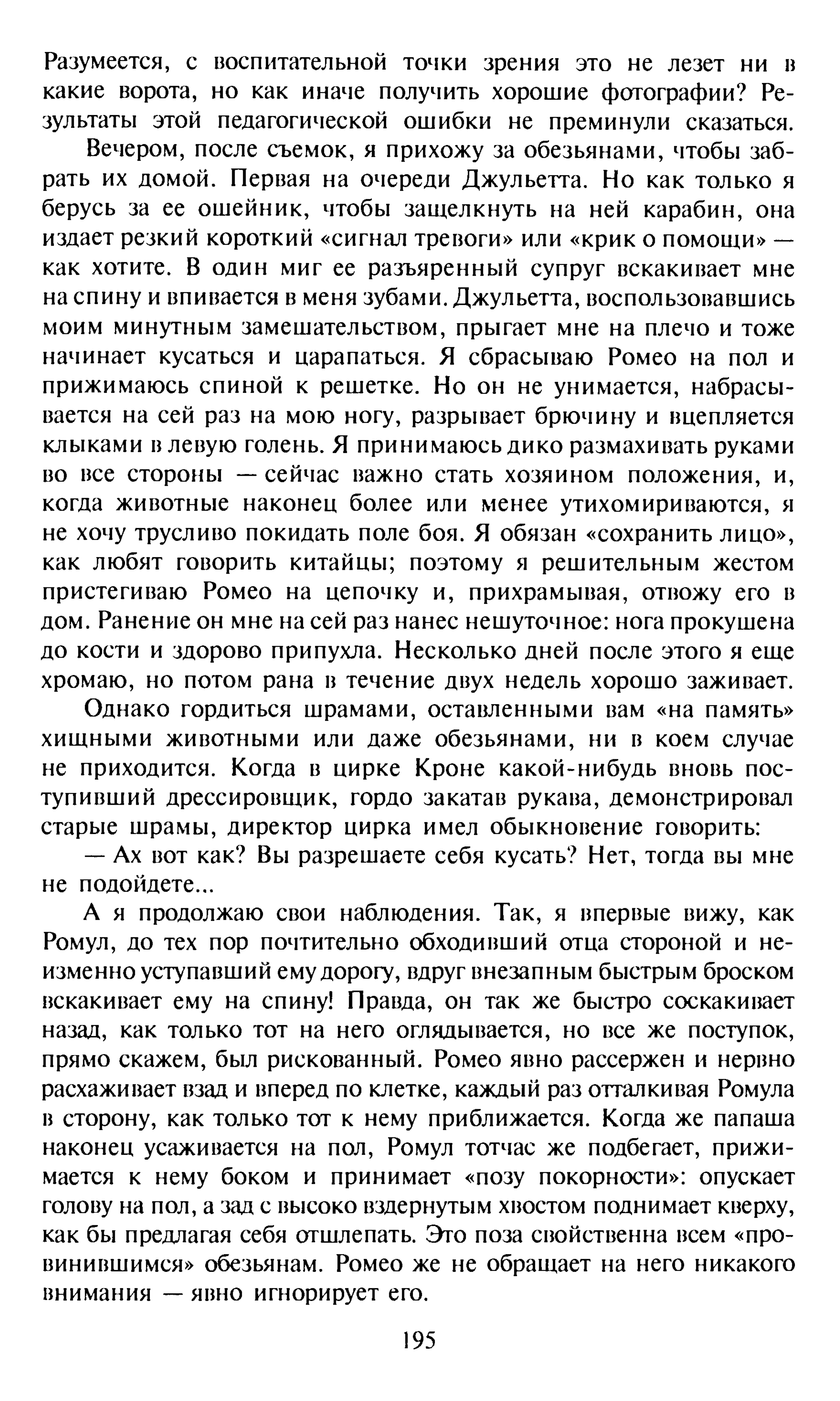 Разумеется, с воспитательной точки зрения это не лезет ни в какие ворота, но как иначе получить хорошие фотографии? Результаты этой педагогической ошибки не преминули сказаться.

Вечером, после съемок, я прихожу за обезьянами, чтобы забрать их домой. Первая на очереди Джульетта. Но как только я берусь за ее ошейник, чтобы защелкнуть на ней карабин, она издает резкий короткий «сигнал тревоги» или «крик о помощи» — как хотите. В один миг ее разъяренный супруг вскакивает мне на спину и впивается в меня зубами. Джульетта, воспользовавшись моим минутным замешательством, прыгает мне на плечо и тоже начинает кусаться и царапаться. Я сбрасываю Ромео на пол и прижимаюсь спиной к решетке. Но он не унимается, набрасывается на сей раз на мою ногу, разрывает брючину и вцепляется клыками в левую голень. Я принимаюсь дико размахивать руками во все стороны — сейчас важно стать хозяином положения, и, когда животные наконец более или менее утихомириваются, я не хочу трусливо покидать поле боя. Я обязан «сохранить лицо», как любят говорить китайцы; поэтому я решительным жестом пристегиваю Ромео на цепочку и, прихрамывая, отвожу его в дом. Ранение он мне на сей раз нанес нешуточное: нога прокушена до кости и здорово припухла. Несколько дней после этого я еще хромаю, но потом рана в течение двух недель хорошо заживает.

Однако гордиться шрамами, оставленными вам «на память» хищными животными или даже обезьянами, ни в коем случае не приходится. Когда в цирке Кроне какой-нибудь вновь поступивший дрессировщик, гордо закатав рукава, демонстрировал старые шрамы, директор цирка имел обыкновение говорить:

— Ах вот как? Вы разрешаете себя кусать? Нет, тогда вы мне не подойдете...

А я продолжаю свои наблюдения. Так, я впервые вижу, как Ромул, до тех пор почтительно обходивший отца стороной и неизменно уступавший ему дорогу, вдруг внезапным быстрым броском вскакивает ему на спину! Правда, он так же быстро соскакивает назад, как только тот на него оглядывается, но все же поступок, прямо скажем, был рискованный. Ромео явно рассержен и нервно расхаживает взад и вперед по клетке, каждый раз отталкивая Ромула в сторону, как только тот к нему приближается. Когда же папаша наконец усаживается на пол, Ромул тотчас же подбегает, прижимается к нему боком и принимает «позу покорности»: опускает голову на пол, а зад с высоко вздернутым хвостом поднимает кверху, как бы предлагая себя отшлепать. Это поза свойственна всем «провинившимся» обезьянам. Ромео же не обращает на него никакого внимания — явно игнорирует его.

195